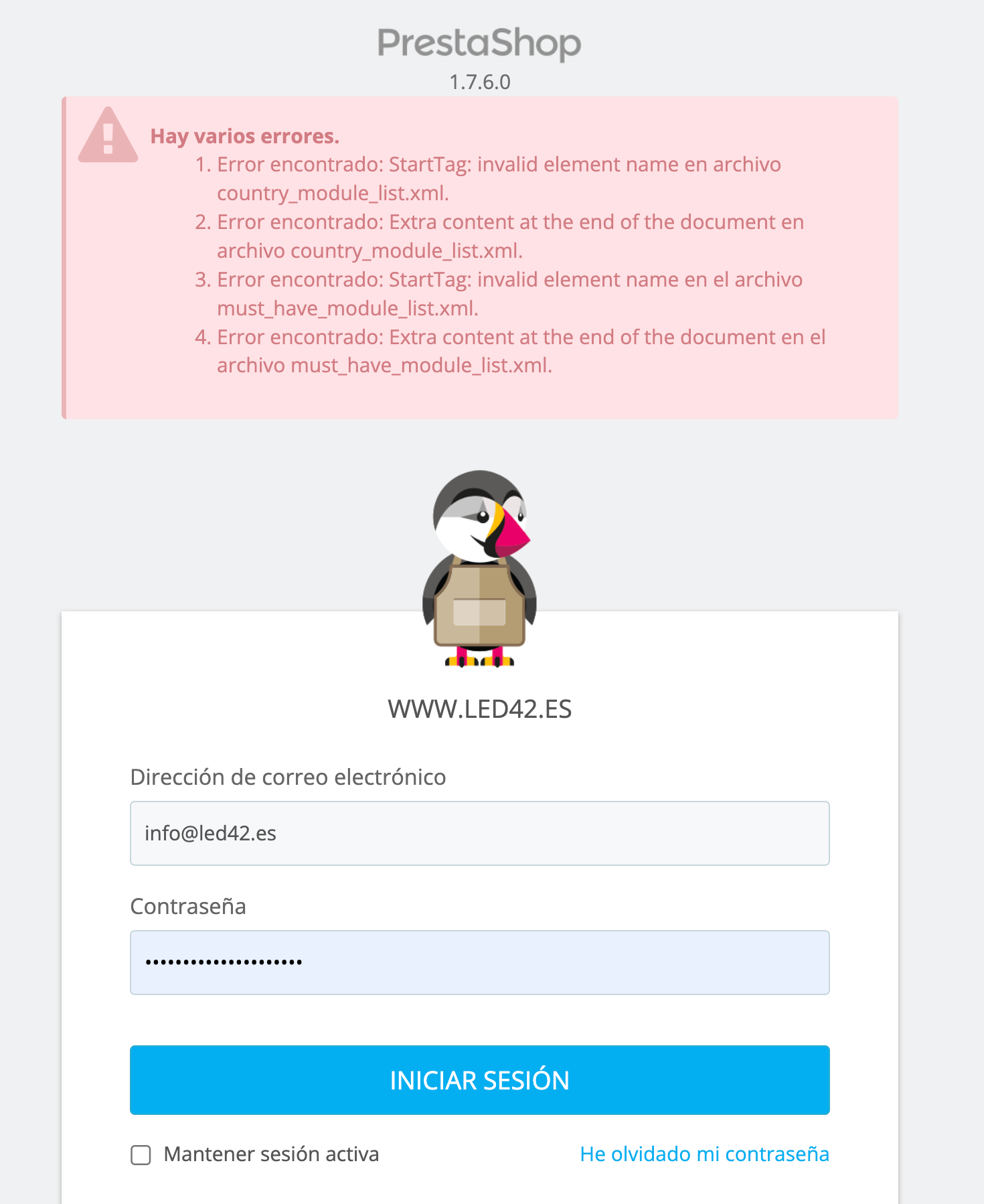 PrestaShop
1.7.6.0

Hay varios errores.
1. Error encontrado: StartTag: invalid element name en archivo country_module_list.xml.
2. Error encontrado: Extra content at the end of the document en archivo country_module_list.xml.
3. Error encontrado: StartTag: invalid element name en el archivo must_have_module_list.xml.
4. Error encontrado: Extra content at the end of the document en el archivo must_have_module_list.xml.

WWW.LED42.ES

Dirección de correo electrónico

info@led42.es

Contraseña

••••••••••••••••••••

INICIAR SESIÓN

Mantener sesión activa

He olvidado mi contraseña